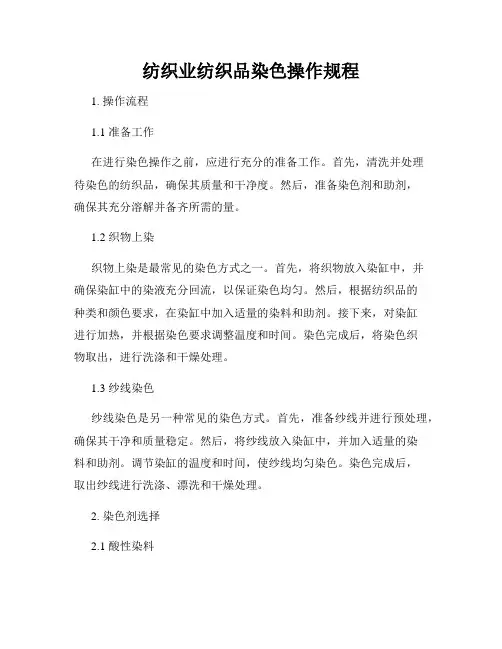 纺织业纺织品染色操作规程

1. 操作流程

1.1 准备工作

在进行染色操作之前，应进行充分的准备工作。首先，清洗并处理待染色的纺织品，确保其质量和干净度。然后，准备染色剂和助剂，确保其充分溶解并备齐所需的量。

1.2 织物上染

织物上染是最常见的染色方式之一。首先，将织物放入染缸中，并确保染缸中的染液充分回流，以保证染色均匀。然后，根据纺织品的种类和颜色要求，在染缸中加入适量的染料和助剂。接下来，对染缸进行加热，并根据染色要求调整温度和时间。染色完成后，将染色织物取出，进行洗涤和干燥处理。

1.3 纱线染色

纱线染色是另一种常见的染色方式。首先，准备纱线并进行预处理，确保其干净和质量稳定。然后，将纱线放入染缸中，并加入适量的染料和助剂。调节染缸的温度和时间，使纱线均匀染色。染色完成后，取出纱线进行洗涤、漂洗和干燥处理。

2. 染色剂选择

2.1 酸性染料